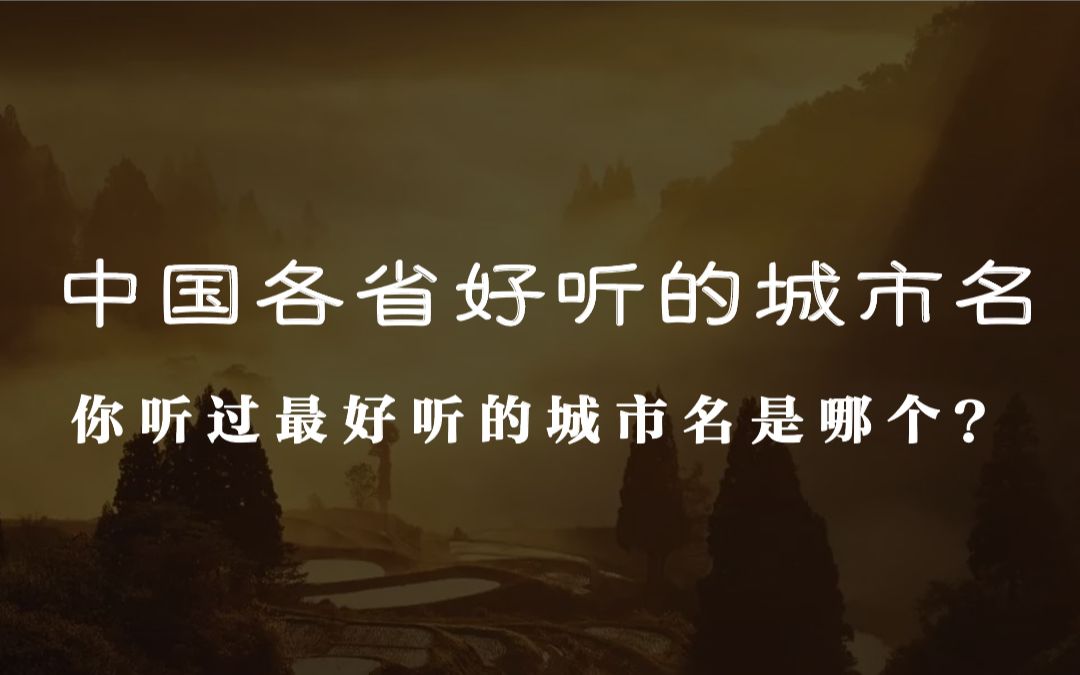 中国各省好听的城市名

你听过最好听的城市名是哪个？